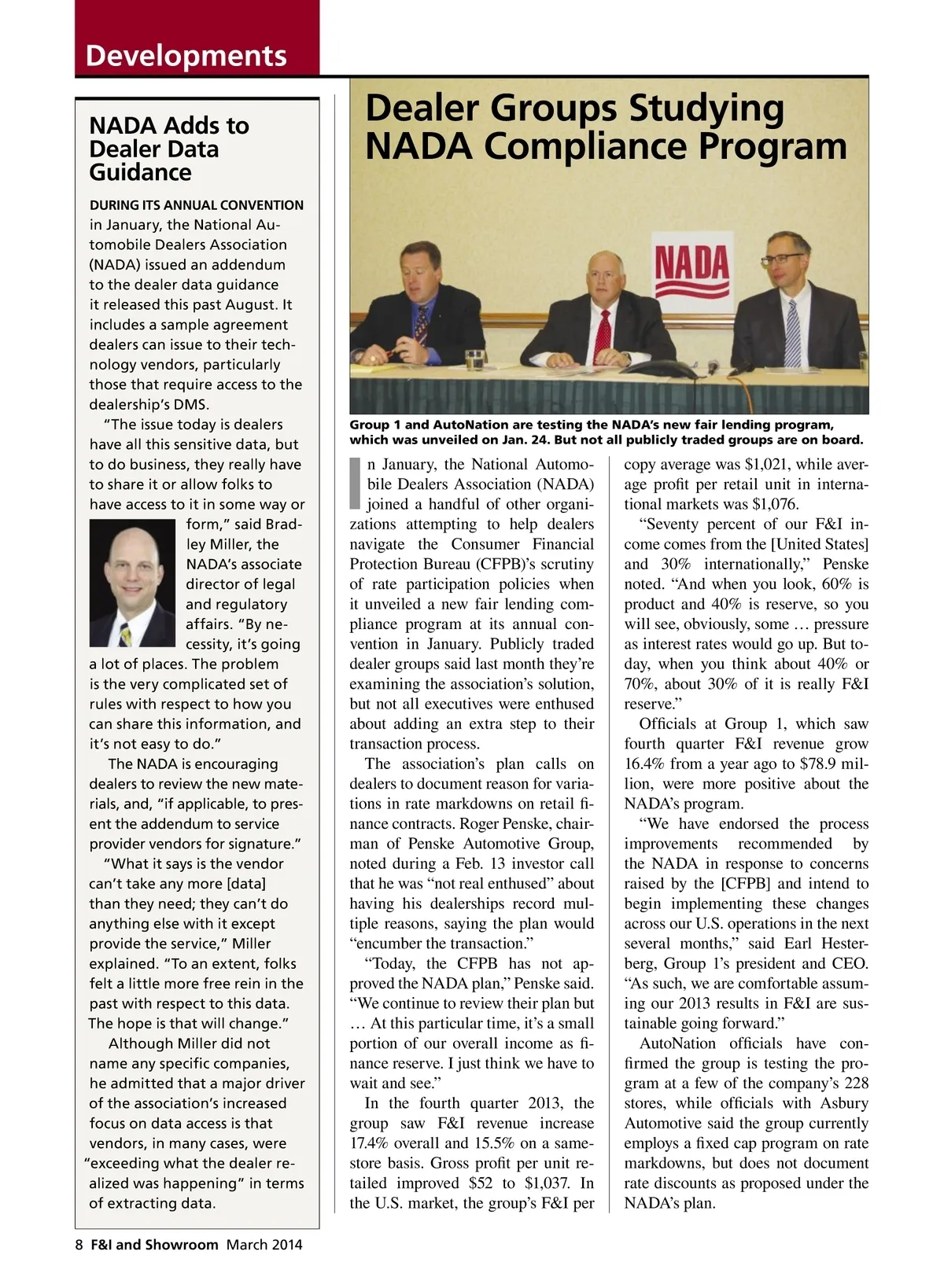 Developments

NADA Adds to Dealer Data Guidance

DURING ITS ANNUAL CONVENTION in January, the National Automobile Dealers Association (NADA) issued an addendum to the dealer data guidance it released this past August. It includes a sample agreement dealers can issue to their technology vendors, particularly those that require access to the dealership's DMS.

"The issue today is dealers have all this sensitive data, but to do business, they really have to share it or allow folks to have access to it in some way or form," said Bradley Miller, the NADA's associate director of legal and regulatory affairs. "By necessity, it's going a lot of places. The problem is the very complicated set of rules with respect to how you can share this information, and it's not easy to do."

The NADA is encouraging dealers to review the new materials, and, "if applicable, to present the addendum to service provider vendors for signature."

"What it says is the vendor can't take any more [data] than they need; they can't do anything else with it except provide the service," Miller explained. "To an extent, folks felt a little more free rein in the past with respect to this data. The hope is that will change."

Although Miller did not name any specific companies, he admitted that a major driver of the association's increased focus on data access is that vendors, in many cases, were "exceeding what the dealer realized was happening" in terms of extracting data.

Dealer Groups Studying NADA Compliance Program

NADA

Group 1 and AutoNation are testing the NADA's new fair lending program, which was unveiled on Jan. 24. But not all publicly traded groups are on board.

In January, the National Automobile Dealers Association (NADA) joined a handful of other organizations attempting to help dealers navigate the Consumer Financial Protection Bureau (CFPB)'s scrutiny of rate participation policies when it unveiled a new fair lending compliance program at its annual convention in January. Publicly traded dealer groups said last month they're examining the association's solution, but not all executives were enthused about adding an extra step to their transaction process.

The association's plan calls on dealers to document reason for variations in rate markdowns on retail finance contracts. Roger Penske, chairman of Penske Automotive Group, noted during a Feb. 13 investor call that he was "not real enthused" about having his dealerships record multiple reasons, saying the plan would "encumber the transaction."

"Today, the CFPB has not approved the NADA plan," Penske said. "We continue to review their plan but … At this particular time, it's a small portion of our overall income as finance reserve. I just think we have to wait and see."

In the fourth quarter 2013, the group saw F&I revenue increase 17.4% overall and 15.5% on a same-store basis. Gross profit per unit retailed improved $52 to $1,037. In the U.S. market, the group's F&I per copy average was $1,021, while average profit per retail unit in international markets was $1,076.

"Seventy percent of our F&I income comes from the [United States] and 30% internationally," Penske noted. "And when you look, 60% is product and 40% is reserve, so you will see, obviously, some … pressure as interest rates would go up. But today, when you think about 40% or 70%, about 30% of it is really F&I reserve."

Officials at Group 1, which saw fourth quarter F&I revenue grow 16.4% from a year ago to $78.9 million, were more positive about the NADA's program.

"We have endorsed the process improvements recommended by the NADA in response to concerns raised by the [CFPB] and intend to begin implementing these changes across our U.S. operations in the next several months," said Earl Hesterberg, Group 1's president and CEO. "As such, we are comfortable assuming our 2013 results in F&I are sustainable going forward."

AutoNation officials have confirmed the group is testing the program at a few of the company's 228 stores, while officials with Asbury Automotive said the group currently employs a fixed cap program on rate markdowns, but does not document rate discounts as proposed under the NADA's plan.

8 F&I and Showroom March 2014